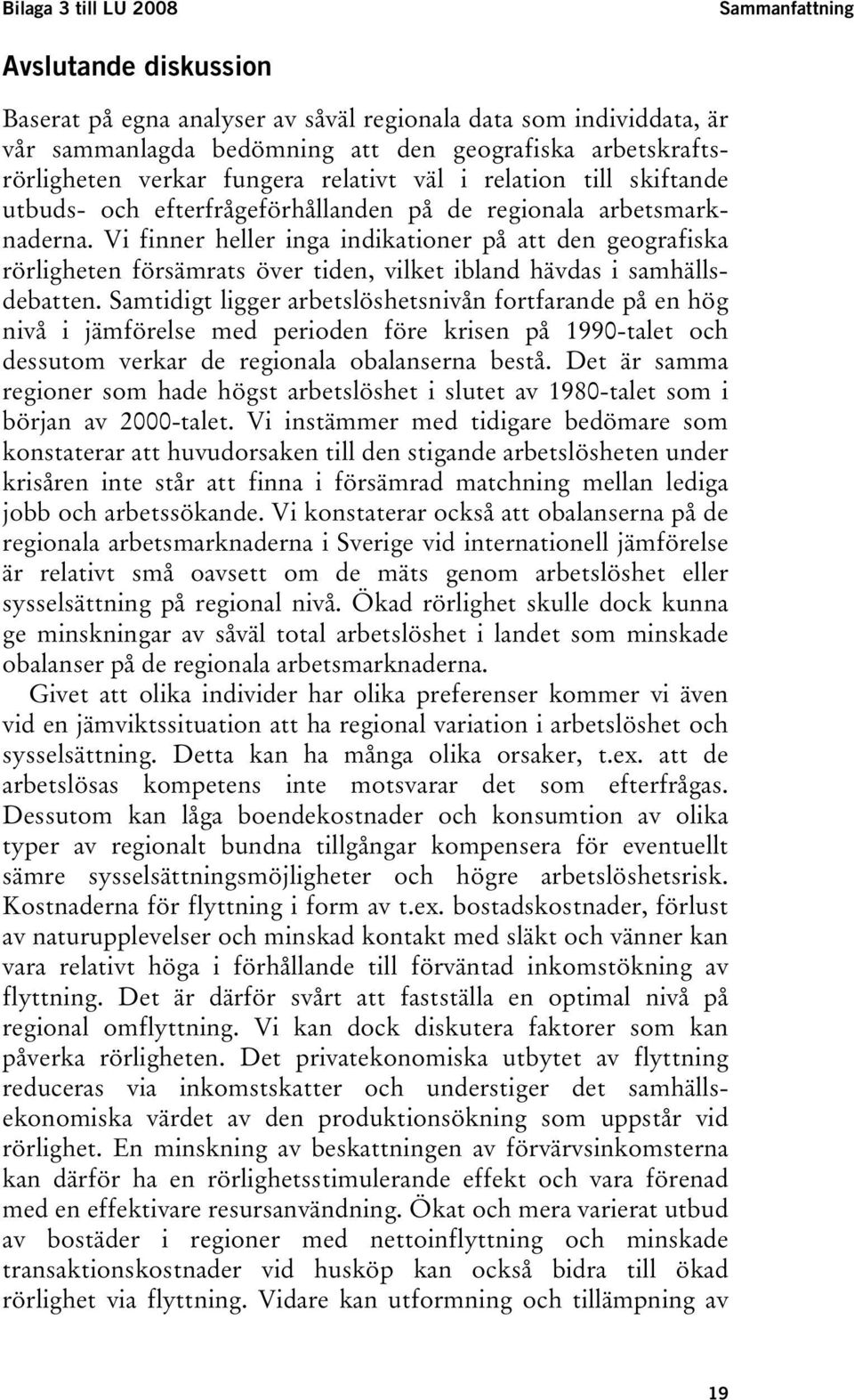 Bilaga 3 till LU 2008

Sammanfattning

Avslutande diskussion

Baserat på egna analyser av såväl regionala data som individdata, är vår sammanlagda bedömning att den geografiska arbetskraftsrörligheten verkar fungera relativt väl i relation till skiftande utbuds- och efterfrågeförhållanden på de regionala arbetsmarknaderna. Vi finner heller inga indikationer på att den geografiska rörligheten försämrats över tiden, vilket ibland hävdas i samhällsdebatten. Samtidigt ligger arbetslöshetsnivån fortfarande på en hög nivå i jämförelse med perioden före krisen på 1990-talet och dessutom verkar de regionala obalanserna bestå. Det är samma regioner som hade högst arbetslöshet i slutet av 1980-talet som i början av 2000-talet. Vi instämmer med tidigare bedömare som konstaterar att huvudorsaken till den stigande arbetslösheten under krisåren inte står att finna i försämrad matchning mellan lediga jobb och arbetssökande. Vi konstaterar också att obalanserna på de regionala arbetsmarknaderna i Sverige vid internationell jämförelse är relativt små oavsett om de mäts genom arbetslöshet eller sysselsättning på regional nivå. Ökad rörlighet skulle dock kunna ge minskningar av såväl total arbetslöshet i landet som minskade obalanser på de regionala arbetsmarknaderna.

Givet att olika individer har olika preferenser kommer vi även vid en jämviktssituation att ha regional variation i arbetslöshet och sysselsättning. Detta kan ha många olika orsaker, t.ex. att de arbetslösas kompetens inte motsvarar det som efterfrågas. Dessutom kan låga boendekostnader och konsumtion av olika typer av regionalt bundna tillgångar kompensera för eventuellt sämre sysselsättningsmöjligheter och högre arbetslöshetsrisk. Kostnaderna för flyttning i form av t.ex. bostadskostnader, förlust av naturupplevelser och minskad kontakt med släkt och vänner kan vara relativt höga i förhållande till förväntad inkomstökning av flyttning. Det är därför svårt att fastställa en optimal nivå på regional omflyttning. Vi kan dock diskutera faktorer som kan påverka rörligheten. Det privatekonomiska utbytet av flyttning reduceras via inkomstskatter och understiger det samhällsekonomiska värdet av den produktionsökning som uppstår vid rörlighet. En minskning av beskattningen av förvärvsinkomsterna kan därför ha en rörlighetsstimulerande effekt och vara förenad med en effektivare resursanvändning. Ökat och mera varierat utbud av bostäder i regioner med nettoinflyttning och minskade transaktionskostnader vid husköp kan också bidra till ökad rörlighet via flyttning. Vidare kan utformning och tillämpning av

19